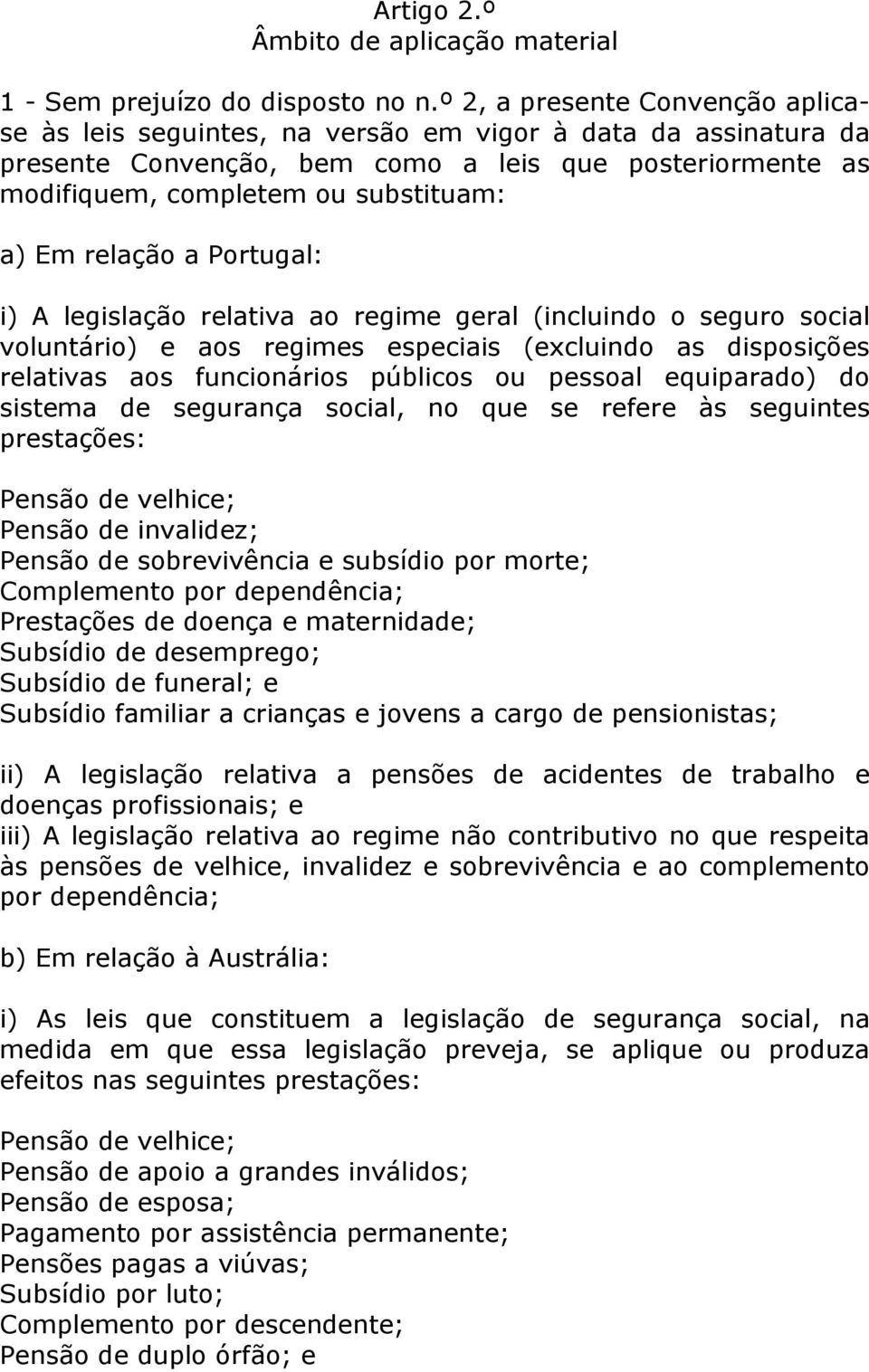 Artigo 2.º
Âmbito de aplicação material

1 - Sem prejuízo do disposto no n.º 2, a presente Convenção aplica-se às leis seguintes, na versão em vigor à data da assinatura da presente Convenção, bem como a leis que posteriormente as modifiquem, completem ou substituam:

a) Em relação a Portugal:

i) A legislação relativa ao regime geral (incluindo o seguro social voluntário) e aos regimes especiais (excluindo as disposições relativas aos funcionários públicos ou pessoal equiparado) do sistema de segurança social, no que se refere às seguintes prestações:

Pensão de velhice;
Pensão de invalidez;
Pensão de sobrevivência e subsídio por morte;
Complemento por dependência;
Prestações de doença e maternidade;
Subsídio de desemprego;
Subsídio de funeral; e
Subsídio familiar a crianças e jovens a cargo de pensionistas;

ii) A legislação relativa a pensões de acidentes de trabalho e doenças profissionais; e
iii) A legislação relativa ao regime não contributivo no que respeita às pensões de velhice, invalidez e sobrevivência e ao complemento por dependência;

b) Em relação à Austrália:

i) As leis que constituem a legislação de segurança social, na medida em que essa legislação preveja, se aplique ou produza efeitos nas seguintes prestações:

Pensão de velhice;
Pensão de apoio a grandes inválidos;
Pensão de esposa;
Pagamento por assistência permanente;
Pensões pagas a viúvas;
Subsídio por luto;
Complemento por descendente;
Pensão de duplo órfão; e